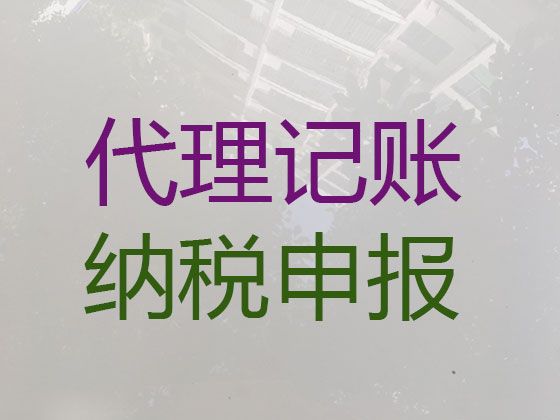 代理记账
纳税申报